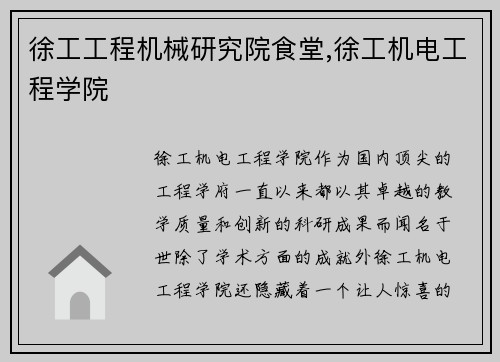 徐工工程机械研究院食堂,徐工机电工程学院

徐工机电工程学院作为国内顶尖的工程学府一直以来都以其卓越的教学质量和创新的科研成果而闻名于世除了学术方面的成就外徐工机电工程学院还隐藏着一个让人惊喜的